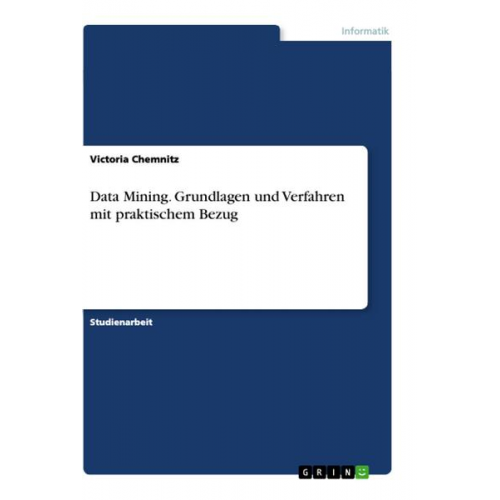 Informatik

Victoria Chemnitz

Data Mining. Grundlagen und Verfahren mit praktischem Bezug

Studienarbeit

GRIN